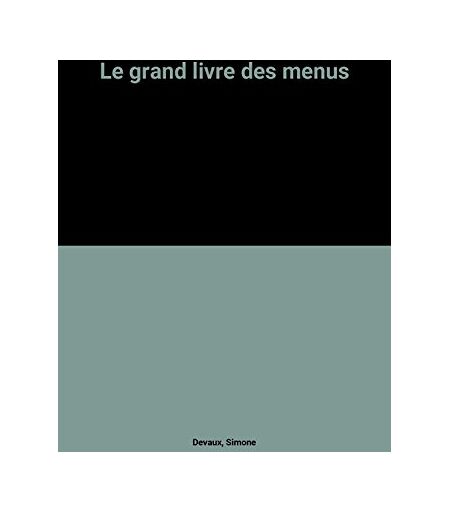 Le grand livre des menus

Devaux, Simone